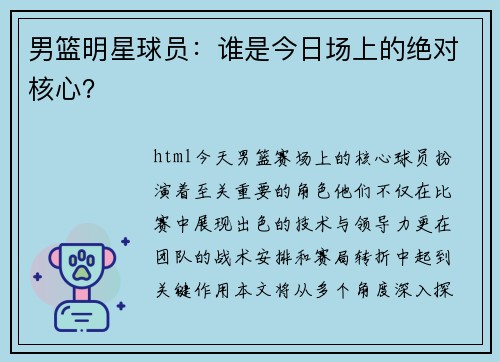 男篮明星球员：谁是今日场上的绝对核心？

html今天男篮赛场上的核心球员扮演着至关重要的角色他们不仅在比赛中展现出色的技术与领导力更在团队的战术安排和赛局转折中起到关键作用本文将从多个角度深入探